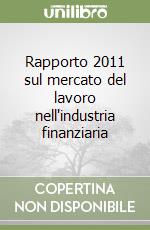 unilibro

Rapporto 2011 sul mercato del lavoro nell'industria finanziaria

COPERTINA NON DISPONIBILE